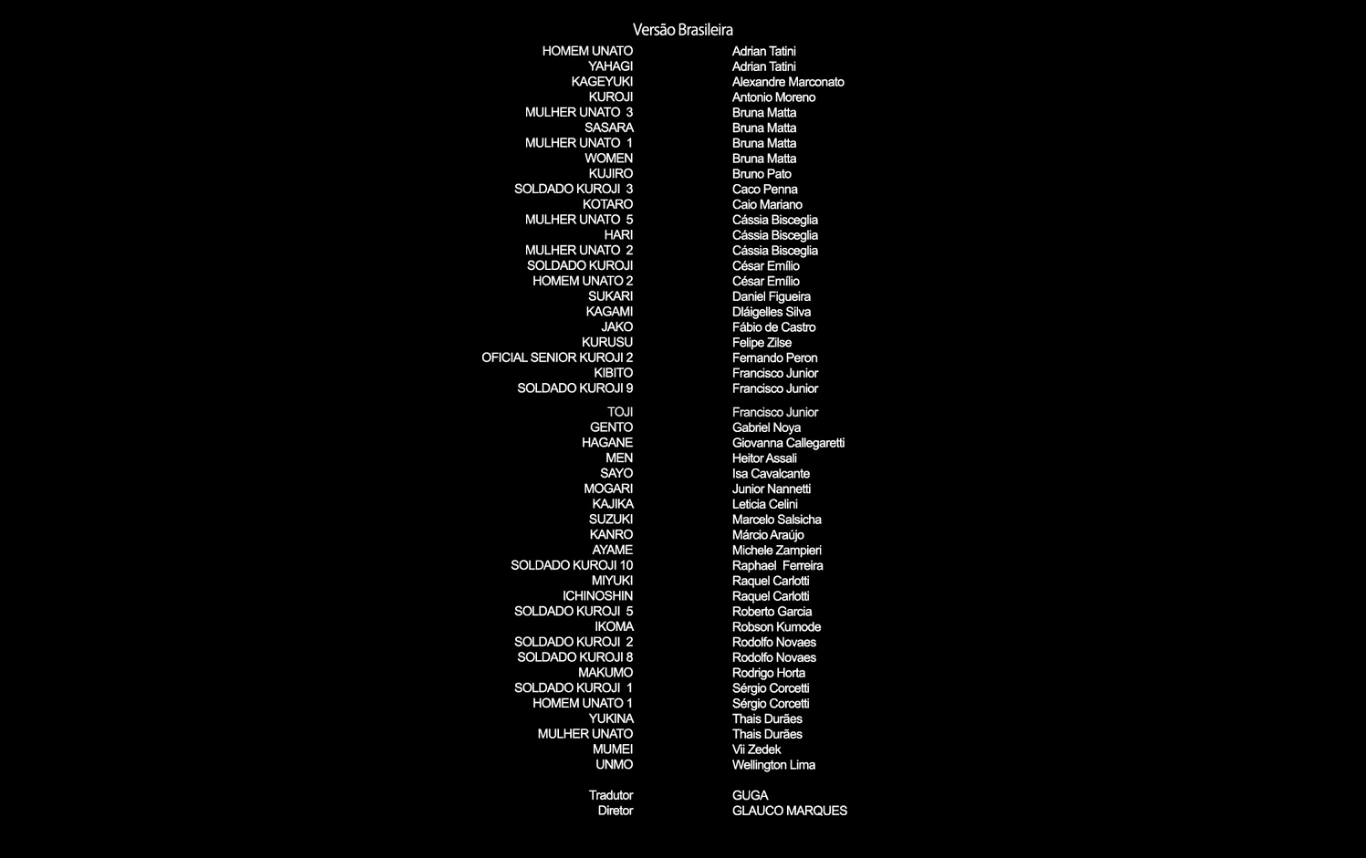 Versão Brasileira

| | |
|---|---|
| HOMEM UNATO | Adrian Tatini |
| YAHAGI | Adrian Tatini |
| KAGEYUKI | Alexandre Marconato |
| KUROJI | Antonio Moreno |
| MULHER UNATO 3 | Bruna Matta |
| SASARA | Bruna Matta |
| MULHER UNATO 1 | Bruna Matta |
| WOMEN | Bruna Matta |
| KUJIRO | Bruno Pato |
| SOLDADO KUROJI 3 | Caco Penna |
| KOTARO | Caio Mariano |
| MULHER UNATO 5 | Cássia Bisceglia |
| HARI | Cássia Bisceglia |
| MULHER UNATO 2 | Cássia Bisceglia |
| SOLDADO KUROJI | César Emílio |
| HOMEM UNATO 2 | César Emílio |
| SUKARI | Daniel Figueira |
| KAGAMI | Dláigelles Silva |
| JAKO | Fábio de Castro |
| KURUSU | Felipe Zilse |
| OFICIAL SENIOR KUROJI 2 | Fernando Peron |
| KIBITO | Francisco Junior |
| SOLDADO KUROJI 9 | Francisco Junior |
| TOJI | Francisco Junior |
| GENTO | Gabriel Noya |
| HAGANE | Giovanna Callegaretti |
| MEN | Heitor Assali |
| SAYO | Isa Cavalcante |
| MOGARI | Junior Nannetti |
| KAJIKA | Leticia Celini |
| SUZUKI | Marcelo Salsicha |
| KANRO | Márcio Araújo |
| AYAME | Michele Zampieri |
| SOLDADO KUROJI 10 | Raphael Ferreira |
| MIYUKI | Raquel Carlotti |
| ICHINOSHIN | Raquel Carlotti |
| SOLDADO KUROJI 5 | Roberto Garcia |
| IKOMA | Robson Kumode |
| SOLDADO KUROJI 2 | Rodolfo Novaes |
| SOLDADO KUROJI 8 | Rodolfo Novaes |
| MAKUMO | Rodrigo Horta |
| SOLDADO KUROJI 1 | Sérgio Corcetti |
| HOMEM UNATO 1 | Sérgio Corcetti |
| YUKINA | Thais Durães |
| MULHER UNATO | Thais Durães |
| MUMEI | Vii Zedek |
| UNMO | Wellington Lima |
| Tradutor | GUGA |
| Diretor | GLAUCO MARQUES |